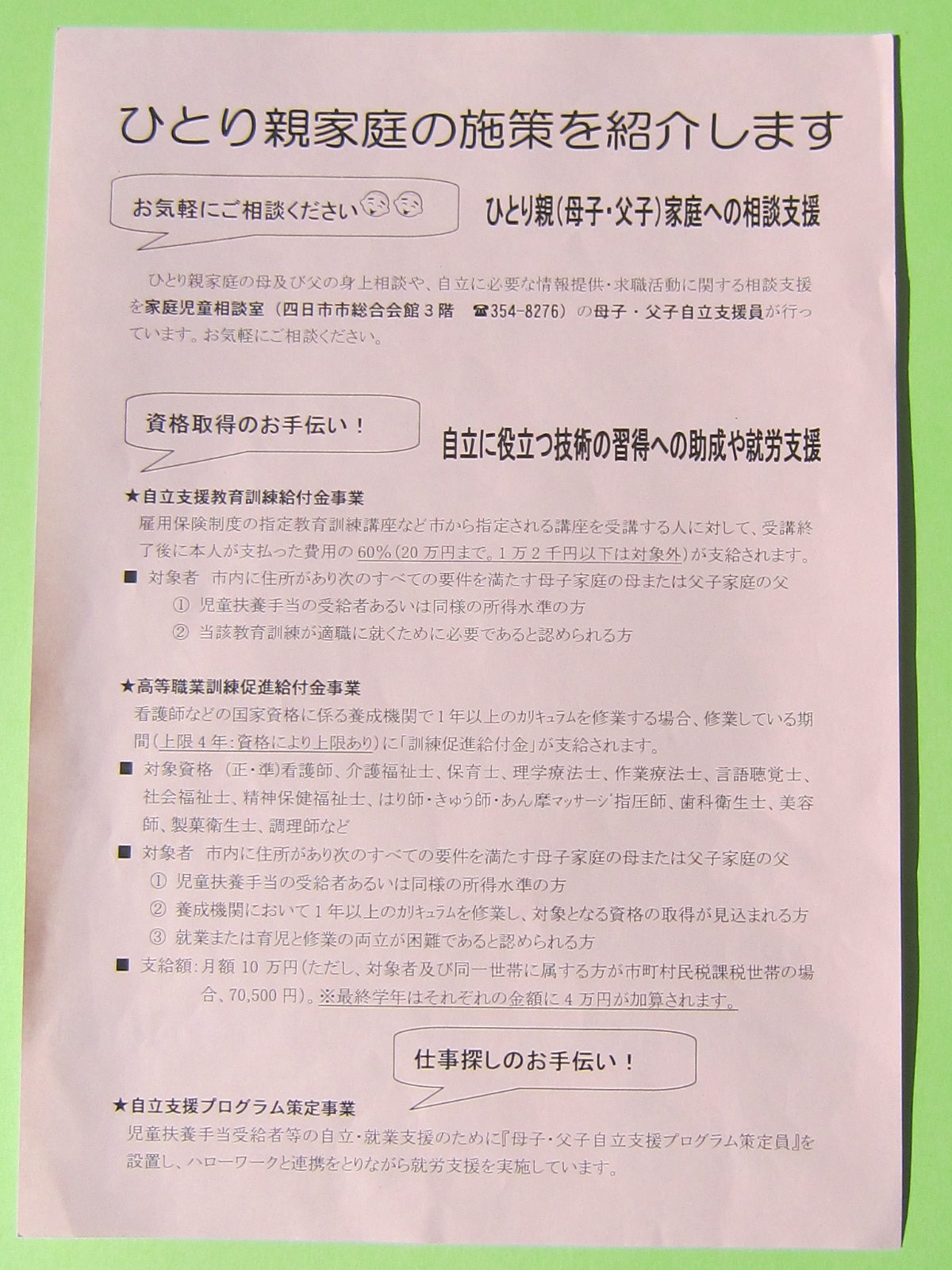 ひとり親家庭の施策を紹介します

お気軽にご相談ください

ひとり親(母子・父子)家庭への相談支援

ひとり親家庭の母及び父の身上相談や、自立に必要な情報提供・求職活動に関する相談支援を家庭児童相談室（四日市市総合会館3階 ☎354-8276）の母子・父子自立支援員が行っています。お気軽にご相談ください。

資格取得のお手伝い！

自立に役立つ技術の習得への助成や就労支援

★自立支援教育訓練給付金事業

雇用保険制度の指定教育訓練講座など市から指定される講座を受講する人に対して、受講終了後に本人が支払った費用の60%(20万円まで。1万2千円以下は対象外)が支給されます。

■ 対象者 市内に住所があり次のすべての要件を満たす母子家庭の母または父子家庭の父
① 児童扶養手当の受給者あるいは同様の所得水準の方
② 当該教育訓練が適職に就くために必要であると認められる方

★高等職業訓練促進給付金事業

看護師などの国家資格に係る養成機関で1年以上のカリキュラムを修業する場合、修業している期間(上限4年:資格により上限あり)に「訓練促進給付金」が支給されます。

■ 対象資格 (正・準)看護師、介護福祉士、保育士、理学療法士、作業療法士、言語聴覚士、社会福祉士、精神保健福祉士、はり師・きゅう師・あん摩マッサージ指圧師、歯科衛生士、美容師、製菓衛生士、調理師など

■ 対象者 市内に住所があり次のすべての要件を満たす母子家庭の母または父子家庭の父
① 児童扶養手当の受給者あるいは同様の所得水準の方
② 養成機関において1年以上のカリキュラムを修業し、対象となる資格の取得が見込まれる方
③ 就業または育児と修業の両立が困難であると認められる方

■ 支給額:月額10万円(ただし、対象者及び同一世帯に属する方が市町村民税課税世帯の場合、70,500円)。※最終学年はそれぞれの金額に4万円が加算されます。

仕事探しのお手伝い！

★自立支援プログラム策定事業

児童扶養手当受給者等の自立・就業支援のために『母子・父子自立支援プログラム策定員』を設置し、ハローワークと連携をとりながら就労支援を実施しています。